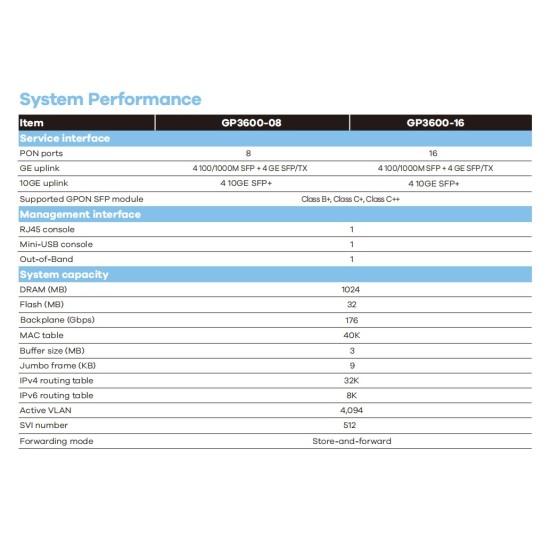 System Performance

| Item | GP3600-08 | GP3600-16 |
|---|---|---|
| Service interface | | |
| PON ports | 8 | 16 |
| GE uplink | 4 100/1000M SFP + 4 GE SFP/TX | 4 100/1000M SFP + 4 GE SFP/TX |
| 10GE uplink | 4 10GE SFP+ | 4 10GE SFP+ |
| Supported GPON SFP module | Class B+, Class C+, Class C++ | |
| Management interface | | |
| RJ45 console | 1 | |
| Mini-USB console | 1 | |
| Out-of-Band | 1 | |
| System capacity | | |
| DRAM (MB) | 1024 | |
| Flash (MB) | 32 | |
| Backplane (Gbps) | 176 | |
| MAC table | 40K | |
| Buffer size (MB) | 3 | |
| Jumbo frame (KB) | 9 | |
| IPv4 routing table | 32K | |
| IPv6 routing table | 8K | |
| Active VLAN | 4,094 | |
| SVI number | 512 | |
| Forwarding mode | Store-and-forward | |